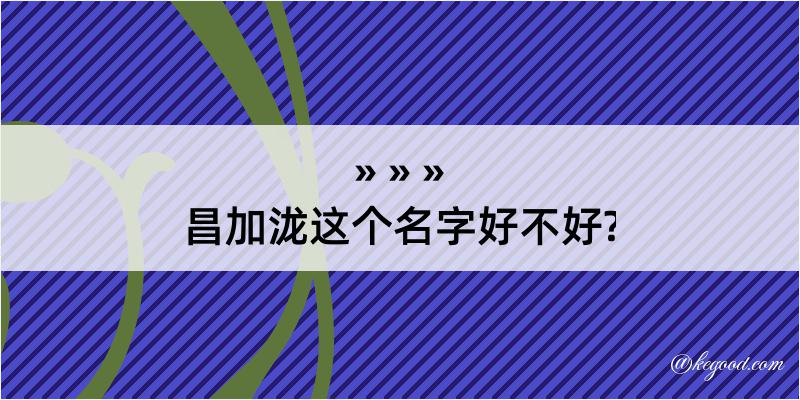 » » »
昌加泷这个名字好不好?

@kegood.com